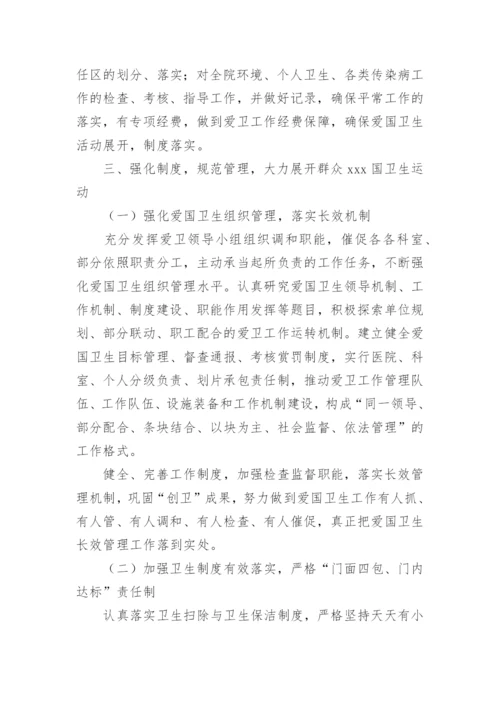 任区的划分、落实；对全院环境、个人卫生、各类传染病工作的检查、考核、指导工作，并做好记录，确保平常工作的落实，有专项经费，做到爱卫工作经费保障，确保爱国卫生活动展开，制度落实。

三、强化制度，规范管理，大力展开群众 xxx 国卫生运动

（一）强化爱国卫生组织管理，落实长效机制

充分发挥爱卫领导小组组织调和职能，催促各各科室、部分依照职责分工，主动承当起所负责的工作任务，不断强化爱国卫生组织管理水平。认真研究爱国卫生领导机制、工作机制、制度建设、职能作用发挥等题目，积极探索单位规划、部分联动、职工配合的爱卫工作运转机制。建立健全爱国卫生目标管理、督查通报、考核赏罚制度，实行医院、科室、个人分级负责、划片承包责任制，推动爱卫工作管理队伍、工作队伍、设施装备和工作机制建设，构成“同一领导、部分配合、条块结合、以块为主、社会监督、依法管理”的工作格式。

健全、完善工作制度，加强检查监督职能，落实长效管理机制，巩固“创卫”成果，努力做到爱国卫生工作有人抓、有人管、有人调和、有人检查、有人催促，真正把爱国卫生长效管理工作落到实处。

（二）加强卫生制度有效落实，严格“门面四包、门内达标”责任制

认真落实卫生扫除与卫生保洁制度，严格坚持天天有小